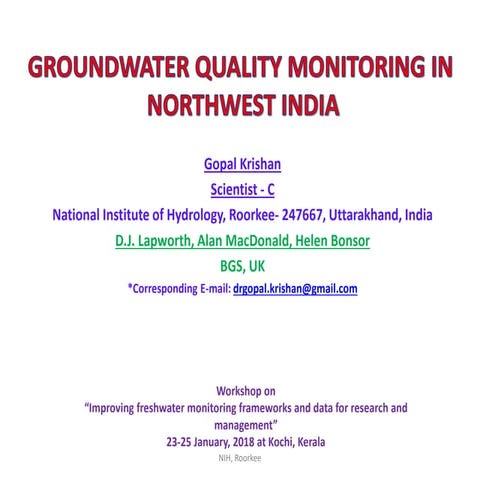 GROUNDWATER QUALITY MONITORING IN NORTHWEST INDIA

Gopal Krishan

Scientist - C

National Institute of Hydrology, Roorkee- 247667, Uttarakhand, India

D.J. Lapworth, Alan MacDonald, Helen Bonsor

BGS, UK

*Corresponding E-mail: drgopal.krishan@gmail.com

Workshop on
"Improving freshwater monitoring frameworks and data for research and management"
23-25 January, 2018 at Kochi, Kerala

NIH, Roorkee